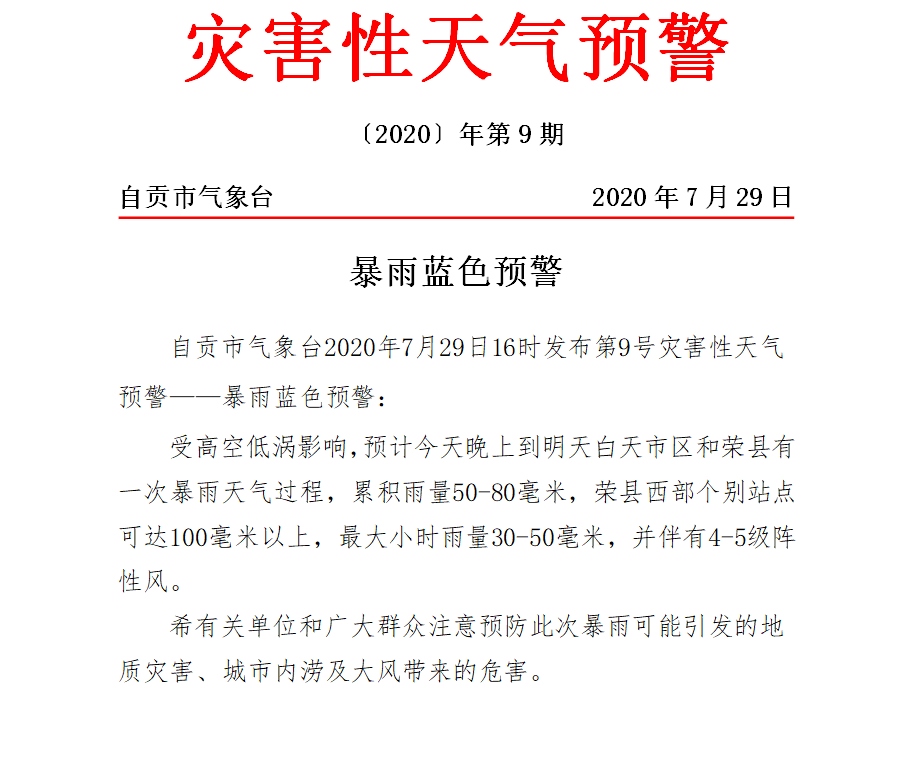 灾害性天气预警

〔2020〕年第 9 期

自贡市气象台　　2020 年 7 月 29 日

暴雨蓝色预警

自贡市气象台2020年7月29日16时发布第9号灾害性天气预警——暴雨蓝色预警：

受高空低涡影响，预计今天晚上到明天白天市区和荣县有一次暴雨天气过程，累积雨量50-80毫米，荣县西部个别站点可达100毫米以上，最大小时雨量30-50毫米，并伴有4-5级阵性风。

希有关单位和广大群众注意预防此次暴雨可能引发的地质灾害、城市内涝及大风带来的危害。